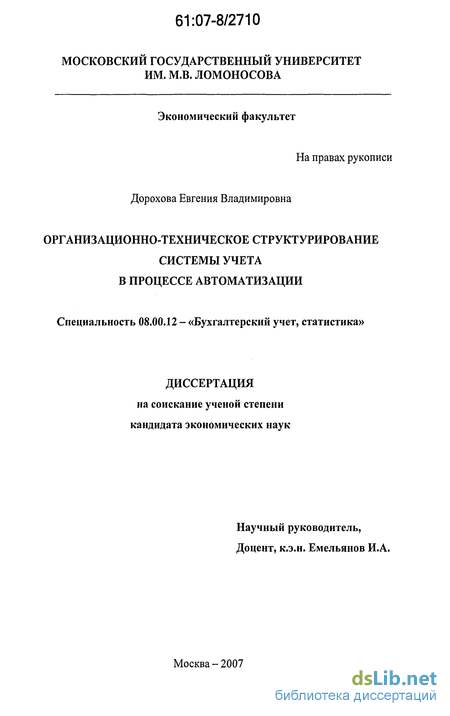 61:07-8/2710

МОСКОВСКИЙ ГОСУДАРСТВЕННЫЙ УНИВЕРСИТЕТ ИМ. М.В. ЛОМОНОСОВА

Экономический факультет

На правах рукописи

Дорохова Евгения Владимировна

ОРГАНИЗАЦИОННО-ТЕХНИЧЕСКОЕ СТРУКТУРИРОВАНИЕ СИСТЕМЫ УЧЕТА В ПРОЦЕССЕ АВТОМАТИЗАЦИИ

Специальность 08.00.12 – «Бухгалтерский учет, статистика»

ДИССЕРТАЦИЯ
на соискание ученой степени
кандидата экономических наук

Научный руководитель,
Доцент, к.э.н. Емельянов И.А.

Москва – 2007

dsLib.net
библиотека диссертаций